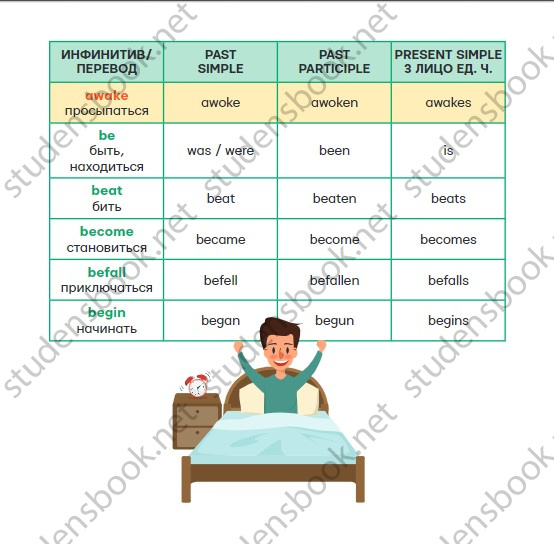 | ИНФИНИТИВ/ ПЕРЕВОД | PAST SIMPLE | PAST PARTICIPLE | PRESENT SIMPLE 3 ЛИЦО ЕД. Ч. |
|---|---|---|---|
| awake просыпаться | awoke | awoken | awakes |
| be быть, находиться | was / were | been | is |
| beat бить | beat | beaten | beats |
| become становиться | became | become | becomes |
| befall приключаться | befell | befallen | befalls |
| begin начинать | began | begun | begins |

studensbook.net